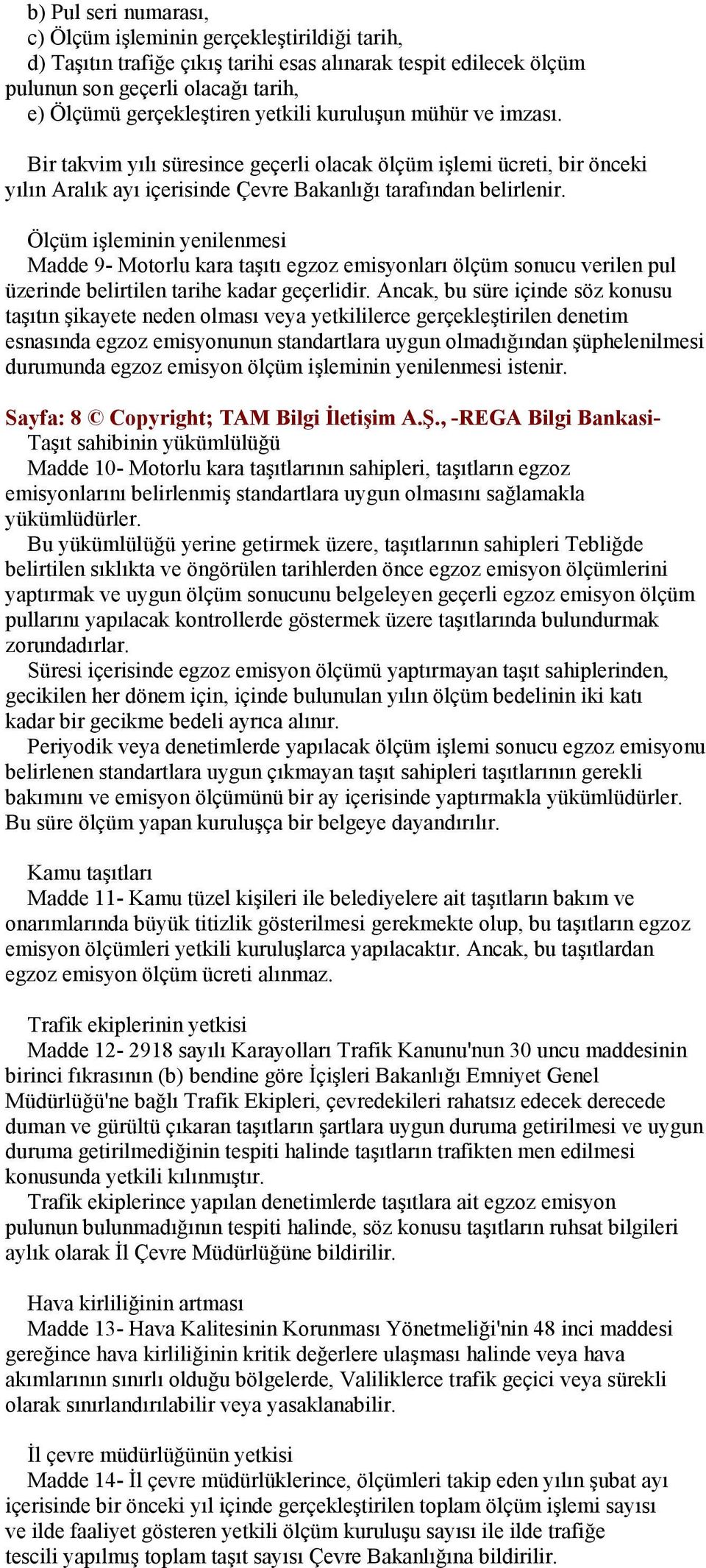 b) Pul seri numarası,
c) Ölçüm işleminin gerçekleştirildiği tarih,
d) Taşıtın trafiğe çıkış tarihi esas alınarak tespit edilecek ölçüm pulunun son geçerli olacağı tarih,
e) Ölçümü gerçekleştiren yetkili kuruluşun mühür ve imzası.

Bir takvim yılı süresince geçerli olacak ölçüm işlemi ücreti, bir önceki yılın Aralık ayı içerisinde Çevre Bakanlığı tarafından belirlenir.

Ölçüm işleminin yenilenmesi
Madde 9- Motorlu kara taşıtı egzoz emisyonları ölçüm sonucu verilen pul üzerinde belirtilen tarihe kadar geçerlidir. Ancak, bu süre içinde söz konusu taşıtın şikayete neden olması veya yetkililerce gerçekleştirilen denetim esnasında egzoz emisyonunun standartlara uygun olmadığından şüphelenilmesi durumunda egzoz emisyon ölçüm işleminin yenilenmesi istenir.

Sayfa: 8 © Copyright; TAM Bilgi İletişim A.Ş., -REGA Bilgi Bankasi-
Taşıt sahibinin yükümlülüğü
Madde 10- Motorlu kara taşıtlarının sahipleri, taşıtların egzoz emisyonlarını belirlenmiş standartlara uygun olmasını sağlamakla yükümlüdürler.
Bu yükümlülüğü yerine getirmek üzere, taşıtlarının sahipleri Tebliğde belirtilen sıklıkta ve öngörülen tarihlerden önce egzoz emisyon ölçümlerini yaptırmak ve uygun ölçüm sonucunu belgeleyen geçerli egzoz emisyon ölçüm pullarını yapılacak kontrollerde göstermek üzere taşıtlarında bulundurmak zorundadırlar.
Süresi içerisinde egzoz emisyon ölçümü yaptırmayan taşıt sahiplerinden, gecikilen her dönem için, içinde bulunulan yılın ölçüm bedelinin iki katı kadar bir gecikme bedeli ayrıca alınır.
Periyodik veya denetimlerde yapılacak ölçüm işlemi sonucu egzoz emisyonu belirlenen standartlara uygun çıkmayan taşıt sahipleri taşıtlarının gerekli bakımını ve emisyon ölçümünü bir ay içerisinde yaptırmakla yükümlüdürler. Bu süre ölçüm yapan kuruluşça bir belgeye dayandırılır.

Kamu taşıtları
Madde 11- Kamu tüzel kişileri ile belediyelere ait taşıtların bakım ve onarımlarında büyük titizlik gösterilmesi gerekmekte olup, bu taşıtların egzoz emisyon ölçümleri yetkili kuruluşlarca yapılacaktır. Ancak, bu taşıtlardan egzoz emisyon ölçüm ücreti alınmaz.

Trafik ekiplerinin yetkisi
Madde 12- 2918 sayılı Karayolları Trafik Kanunu'nun 30 uncu maddesinin birinci fıkrasının (b) bendine göre İçişleri Bakanlığı Emniyet Genel Müdürlüğü'ne bağlı Trafik Ekipleri, çevredekileri rahatsız edecek derecede duman ve gürültü çıkaran taşıtların şartlara uygun duruma getirilmesi ve uygun duruma getirilmediğinin tespiti halinde taşıtların trafikten men edilmesi konusunda yetkili kılınmıştır.
Trafik ekiplerince yapılan denetimlerde taşıtlara ait egzoz emisyon pulunun bulunmadığının tespiti halinde, söz konusu taşıtların ruhsat bilgileri aylık olarak İl Çevre Müdürlüğüne bildirilir.

Hava kirliliğinin artması
Madde 13- Hava Kalitesinin Korunması Yönetmeliği'nin 48 inci maddesi gereğince hava kirliliğinin kritik değerlere ulaşması halinde veya hava akımlarının sınırlı olduğu bölgelerde, Valiliklerce trafik geçici veya sürekli olarak sınırlandırılabilir veya yasaklanabilir.

İl çevre müdürlüğünün yetkisi
Madde 14- İl çevre müdürlüklerince, ölçümleri takip eden yılın şubat ayı içerisinde bir önceki yıl içinde gerçekleştirilen toplam ölçüm işlemi sayısı ve ilde faaliyet gösteren yetkili ölçüm kuruluşu sayısı ile ilde trafiğe tescili yapılmış toplam taşıt sayısı Çevre Bakanlığına bildirilir.